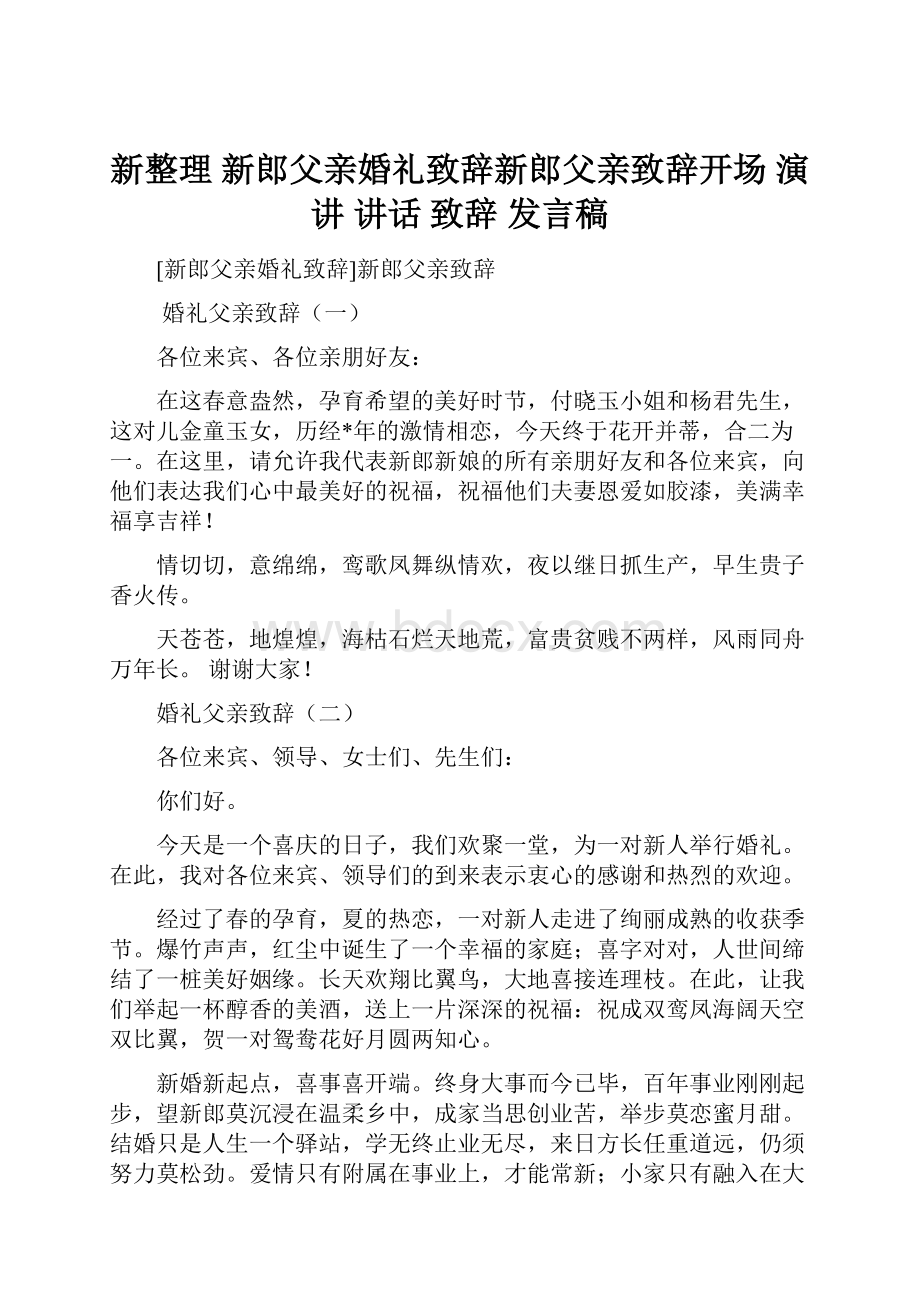 新整理 新郎父亲婚礼致辞新郎父亲致辞开场 演讲 讲话 致辞 发言稿

[新郎父亲婚礼致辞]新郎父亲致辞

婚礼父亲致辞（一）

各位来宾、各位亲朋好友：

在这春意盎然，孕育希望的美好时节，付晓玉小姐和杨君先生，这对儿金童玉女，历经*年的激情相恋，今天终于花开并蒂，合二为一。在这里，请允许我代表新郎新娘的所有亲朋好友和各位来宾，向他们表达我们心中最美好的祝福，祝福他们夫妻恩爱如胶漆，美满幸福享吉祥！

情切切，意绵绵，鸾歌凤舞纵情欢，夜以继日抓生产，早生贵子香火传。

天苍苍，地煌煌，海枯石烂天地荒，富贵贫贱不两样，风雨同舟万年长。 谢谢大家！

婚礼父亲致辞（二）

各位来宾、领导、女士们、先生们：

你们好。

今天是一个喜庆的日子，我们欢聚一堂，为一对新人举行婚礼。在此，我对各位来宾、领导们的到来表示衷心的感谢和热烈的欢迎。

经过了春的孕育，夏的热恋，一对新人走进了绚丽成熟的收获季节。爆竹声声，红尘中诞生了一个幸福的家庭；喜字对对，人世间缔结了一桩美好姻缘。长天欢翔比翼鸟，大地喜接连理枝。在此，让我们举起一杯醇香的美酒，送上一片深深的祝福：祝成双鸾凤海阔天空双比翼，贺一对鸳鸯花好月圆两知心。

新婚新起点，喜事喜开端。终身大事而今已毕，百年事业刚刚起步，望新郎莫沉浸在温柔乡中，成家当思创业苦，举步莫恋蜜月甜。结婚只是人生一个驿站，学无终止业无尽，来日方长任重道远，仍须努力莫松劲。爱情只有附属在事业上，才能常新；小家只有融入在大